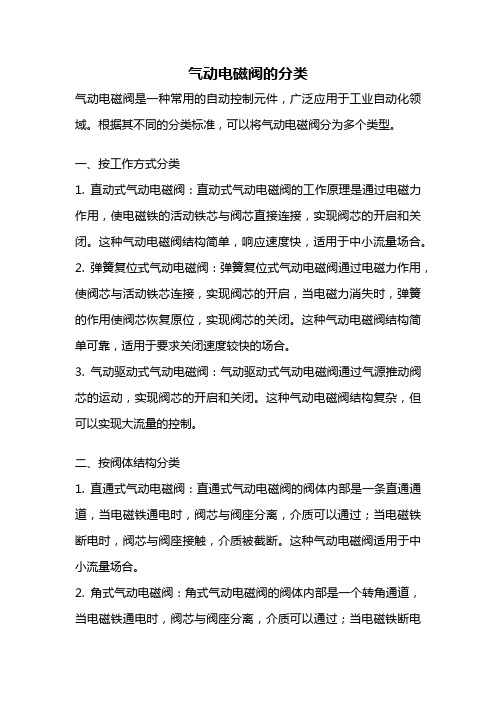 气动电磁阀的分类

气动电磁阀是一种常用的自动控制元件，广泛应用于工业自动化领域。根据其不同的分类标准，可以将气动电磁阀分为多个类型。

一、按工作方式分类

1. 直动式气动电磁阀：直动式气动电磁阀的工作原理是通过电磁力作用，使电磁铁的活动铁芯与阀芯直接连接，实现阀芯的开启和关闭。这种气动电磁阀结构简单，响应速度快，适用于中小流量场合。

2. 弹簧复位式气动电磁阀：弹簧复位式气动电磁阀通过电磁力作用，使阀芯与活动铁芯连接，实现阀芯的开启，当电磁力消失时，弹簧的作用使阀芯恢复原位，实现阀芯的关闭。这种气动电磁阀结构简单可靠，适用于要求关闭速度较快的场合。

3. 气动驱动式气动电磁阀：气动驱动式气动电磁阀通过气源推动阀芯的运动，实现阀芯的开启和关闭。这种气动电磁阀结构复杂，但可以实现大流量的控制。

二、按阀体结构分类

1. 直通式气动电磁阀：直通式气动电磁阀的阀体内部是一条直通通道，当电磁铁通电时，阀芯与阀座分离，介质可以通过；当电磁铁断电时，阀芯与阀座接触，介质被截断。这种气动电磁阀适用于中小流量场合。

2. 角式气动电磁阀：角式气动电磁阀的阀体内部是一个转角通道，当电磁铁通电时，阀芯与阀座分离，介质可以通过；当电磁铁断电